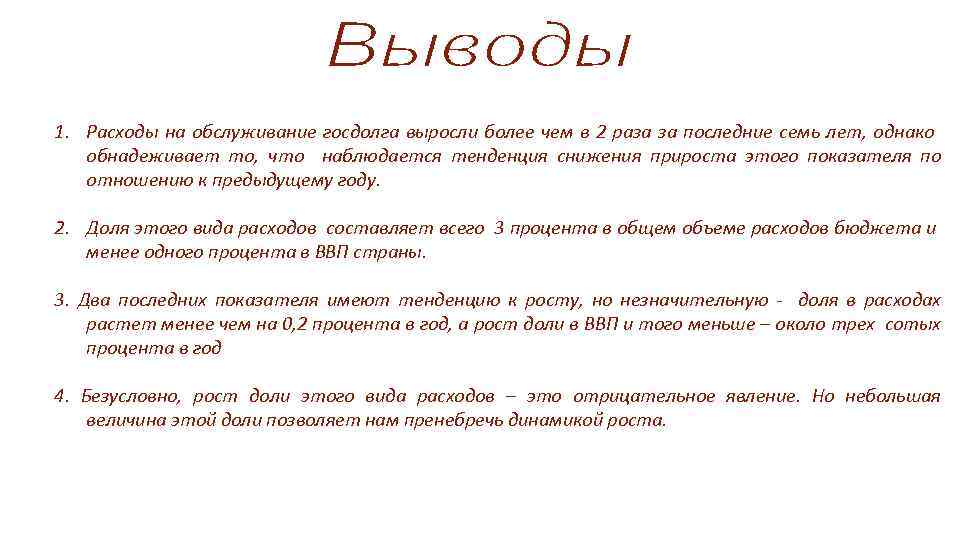 Выводы

1. Расходы на обслуживание госдолга выросли более чем в 2 раза за последние семь лет, однако обнадеживает то, что наблюдается тенденция снижения прироста этого показателя по отношению к предыдущему году.

2. Доля этого вида расходов составляет всего 3 процента в общем объеме расходов бюджета и менее одного процента в ВВП страны.

3. Два последних показателя имеют тенденцию к росту, но незначительную - доля в расходах растет менее чем на 0,2 процента в год, а рост доли в ВВП и того меньше – около трех сотых процента в год

4. Безусловно, рост доли этого вида расходов – это отрицательное явление. Но небольшая величина этой доли позволяет нам пренебречь динамикой роста.